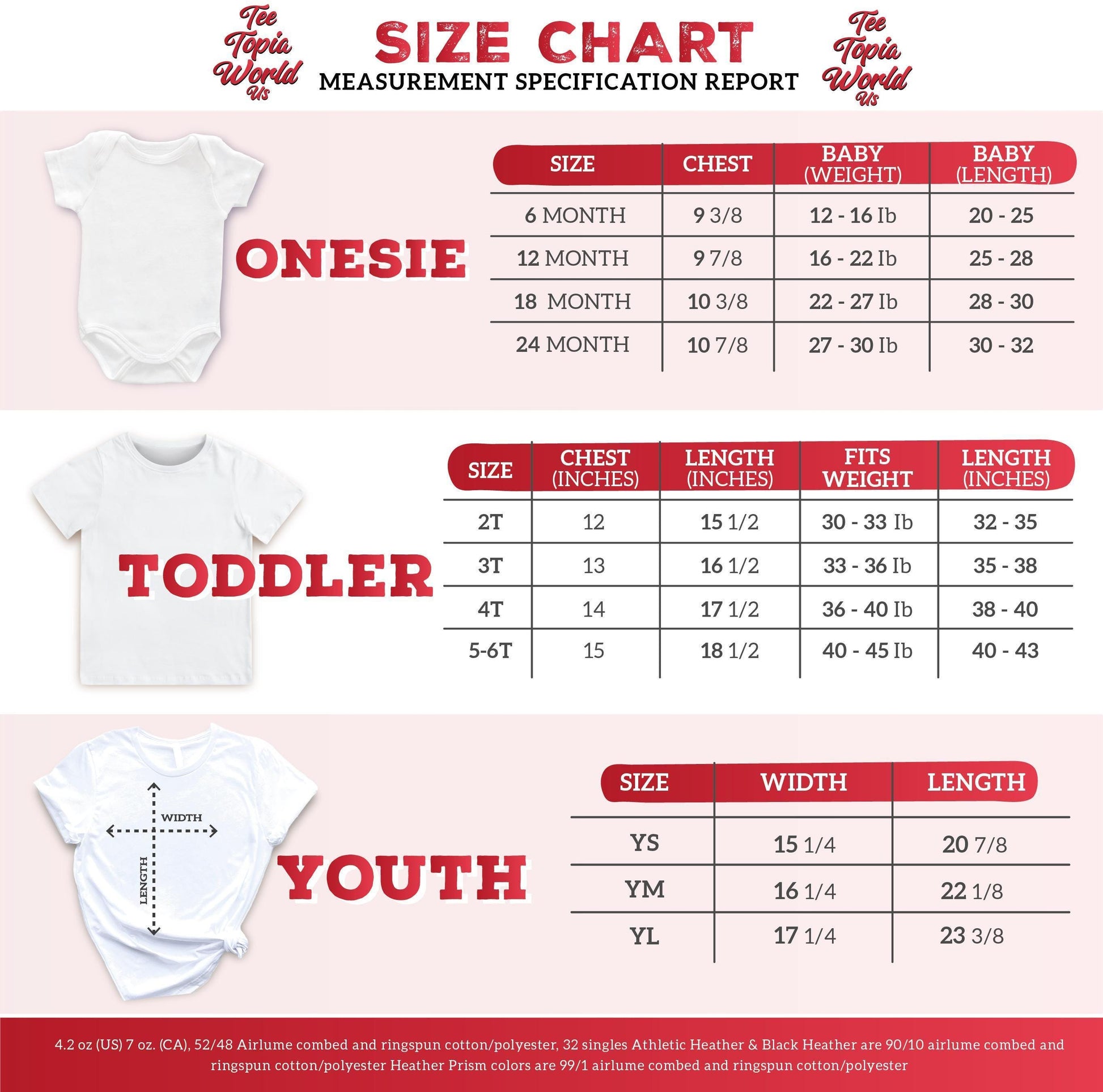 Tee Topia World Us

SIZE CHART
MEASUREMENT SPECIFICATION REPORT

Tee Topia World Us

ONESIE

| SIZE | CHEST | BABY (WEIGHT) | BABY (LENGTH) |
|---|---|---|---|
| 6 MONTH | 9 3/8 | 12 - 16 Ib | 20 - 25 |
| 12 MONTH | 9 7/8 | 16 - 22 Ib | 25 - 28 |
| 18 MONTH | 10 3/8 | 22 - 27 Ib | 28 - 30 |
| 24 MONTH | 10 7/8 | 27 - 30 Ib | 30 - 32 |

TODDLER

| SIZE | CHEST (INCHES) | LENGTH (INCHES) | FITS WEIGHT | LENGTH (INCHES) |
|---|---|---|---|---|
| 2T | 12 | 15 1/2 | 30 - 33 Ib | 32 - 35 |
| 3T | 13 | 16 1/2 | 33 - 36 Ib | 35 - 38 |
| 4T | 14 | 17 1/2 | 36 - 40 Ib | 38 - 40 |
| 5-6T | 15 | 18 1/2 | 40 - 45 Ib | 40 - 43 |

WIDTH
LENGTH

YOUTH

| SIZE | WIDTH | LENGTH |
|---|---|---|
| YS | 15 1/4 | 20 7/8 |
| YM | 16 1/4 | 22 1/8 |
| YL | 17 1/4 | 23 3/8 |

4.2 oz (US) 7 oz. (CA), 52/48 Airlume combed and ringspun cotton/polyester, 32 singles Athletic Heather & Black Heather are 90/10 airlume combed and ringspun cotton/polyester Heather Prism colors are 99/1 airlume combed and ringspun cotton/polyester